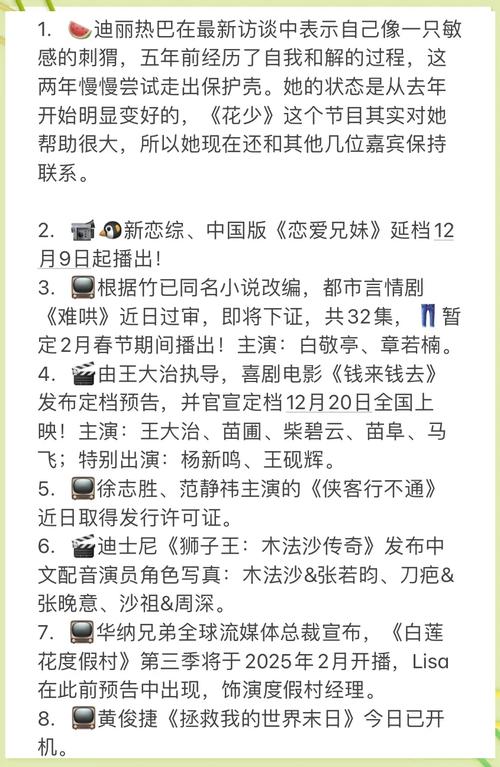 1. 🍉迪丽热巴在最新访谈中表示自己像一只敏感的刺猬，五年前经历了自我和解的过程，这两年慢慢尝试走出保护壳。她的状态是从去年开始明显变好的，《花少》这个节目其实对她帮助很大，所以她现在还和其他几位嘉宾保持联系。

2. 📹🐧新恋综、中国版《恋爱兄妹》延档12月9日起播出！
3. 📺根据竹已同名小说改编，都市言情剧《难哄》近日过审，即将下证，共32集，👖暂定2月春节期间播出！主演：白敬亭、章若楠。
4. 🎬由王大治执导，喜剧电影《钱来钱去》发布定档预告，并官宣定档12月20日全国上映！主演：王大治、苗圃、柴碧云、苗阜、马飞；特别出演：杨新鸣、王砚辉。
5. 📺徐志胜、范静祎主演的《侠客行不通》近日取得发行许可证。
6. 🎬迪士尼《狮子王：木法沙传奇》发布中文配音演员角色写真：木法沙&张若昀、刀疤&张晚意、沙祖&周深。
7. 📺华纳兄弟全球流媒体总裁宣布，《白莲花度假村》第三季将于2025年2月开播，Lisa在此前预告中出现，饰演度假村经理。
8. 📺黄俊捷《拯救我的世界末日》今日已开机。